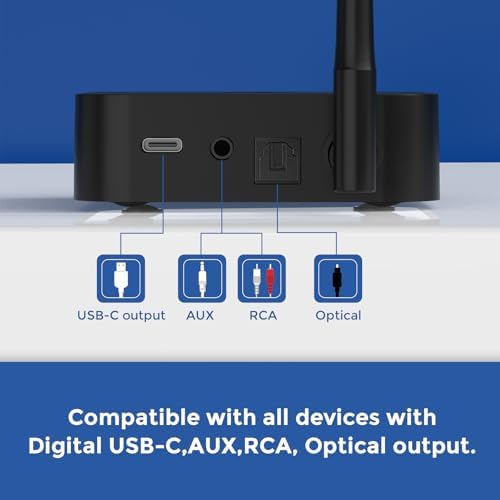 USB-C output AUX RCA Optical

Compatible with all devices with Digital USB-C,AUX,RCA, Optical output.